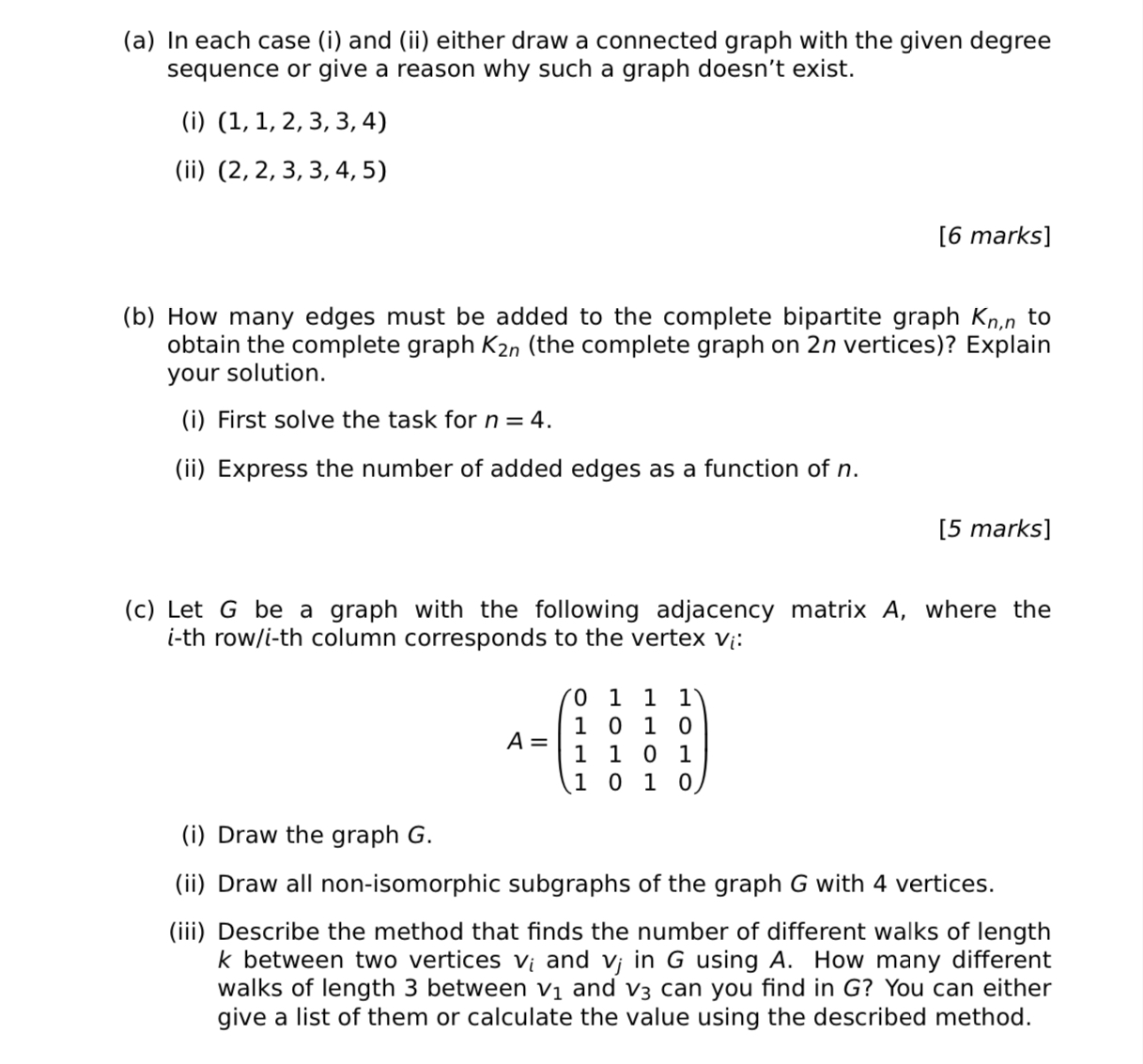 (a) In each case (i) and (ii) either draw a connected graph with the given degree sequence or give a reason why such a graph doesn't exist.

(i) $(1, 1, 2, 3, 3, 4)$

(ii) $(2, 2, 3, 3, 4, 5)$

[6 marks]

(b) How many edges must be added to the complete bipartite graph $K_{n,n}$ to obtain the complete graph $K_{2n}$ (the complete graph on $2n$ vertices)? Explain your solution.

(i) First solve the task for $n = 4$.

(ii) Express the number of added edges as a function of $n$.

[5 marks]

(c) Let $G$ be a graph with the following adjacency matrix $A$, where the $i$-th row/$i$-th column corresponds to the vertex $v_i$:

$A = \begin{pmatrix} 0 & 1 & 1 & 1 \\ 1 & 0 & 1 & 0 \\ 1 & 1 & 0 & 1 \\ 1 & 0 & 1 & 0 \end{pmatrix}$

(i) Draw the graph $G$.

(ii) Draw all non-isomorphic subgraphs of the graph $G$ with 4 vertices.

(iii) Describe the method that finds the number of different walks of length $k$ between two vertices $v_i$ and $v_j$ in $G$ using $A$. How many different walks of length 3 between $v_1$ and $v_3$ can you find in $G$? You can either give a list of them or calculate the value using the described method.